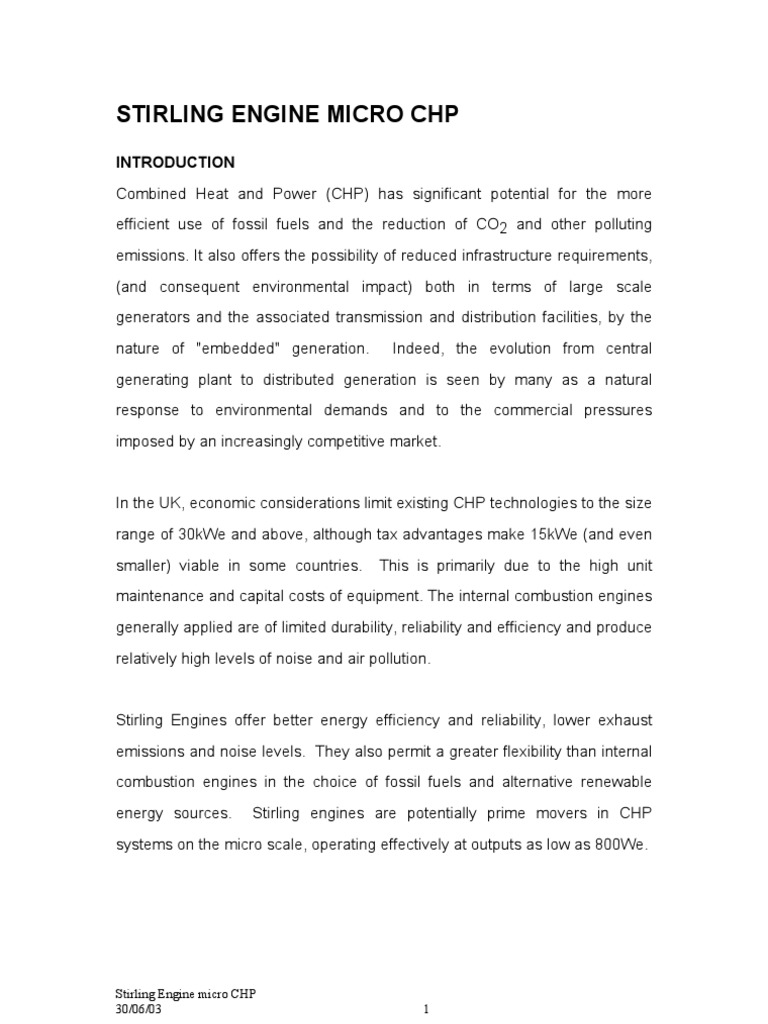 STIRLING ENGINE MICRO CHP

INTRODUCTION

Combined Heat and Power (CHP) has significant potential for the more efficient use of fossil fuels and the reduction of $CO_2$ and other polluting emissions. It also offers the possibility of reduced infrastructure requirements, (and consequent environmental impact) both in terms of large scale generators and the associated transmission and distribution facilities, by the nature of "embedded" generation. Indeed, the evolution from central generating plant to distributed generation is seen by many as a natural response to environmental demands and to the commercial pressures imposed by an increasingly competitive market.

In the UK, economic considerations limit existing CHP technologies to the size range of 30kWe and above, although tax advantages make 15kWe (and even smaller) viable in some countries. This is primarily due to the high unit maintenance and capital costs of equipment. The internal combustion engines generally applied are of limited durability, reliability and efficiency and produce relatively high levels of noise and air pollution.

Stirling Engines offer better energy efficiency and reliability, lower exhaust emissions and noise levels. They also permit a greater flexibility than internal combustion engines in the choice of fossil fuels and alternative renewable energy sources. Stirling engines are potentially prime movers in CHP systems on the micro scale, operating effectively at outputs as low as 800We.

Stirling Engine micro CHP
30/06/03
1